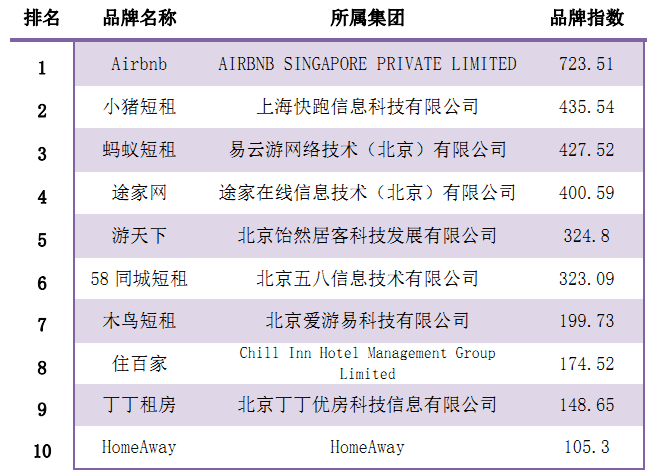 | 排名 | 品牌名称 | 所属集团 | 品牌指数 |
|---|---|---|---|
| 1 | Airbnb | AIRBNB SINGAPORE PRIVATE LIMITED | 723.51 |
| 2 | 小猪短租 | 上海快跑信息科技有限公司 | 435.54 |
| 3 | 蚂蚁短租 | 易云游网络技术（北京）有限公司 | 427.52 |
| 4 | 途家网 | 途家在线信息技术（北京）有限公司 | 400.59 |
| 5 | 游天下 | 北京饴然居客科技发展有限公司 | 324.8 |
| 6 | 58同城短租 | 北京五八信息技术有限公司 | 323.09 |
| 7 | 木鸟短租 | 北京爱游易科技有限公司 | 199.73 |
| 8 | 住百家 | Chill Inn Hotel Management Group Limited | 174.52 |
| 9 | 丁丁租房 | 北京丁丁优房科技信息有限公司 | 148.65 |
| 10 | HomeAway | HomeAway | 105.3 |